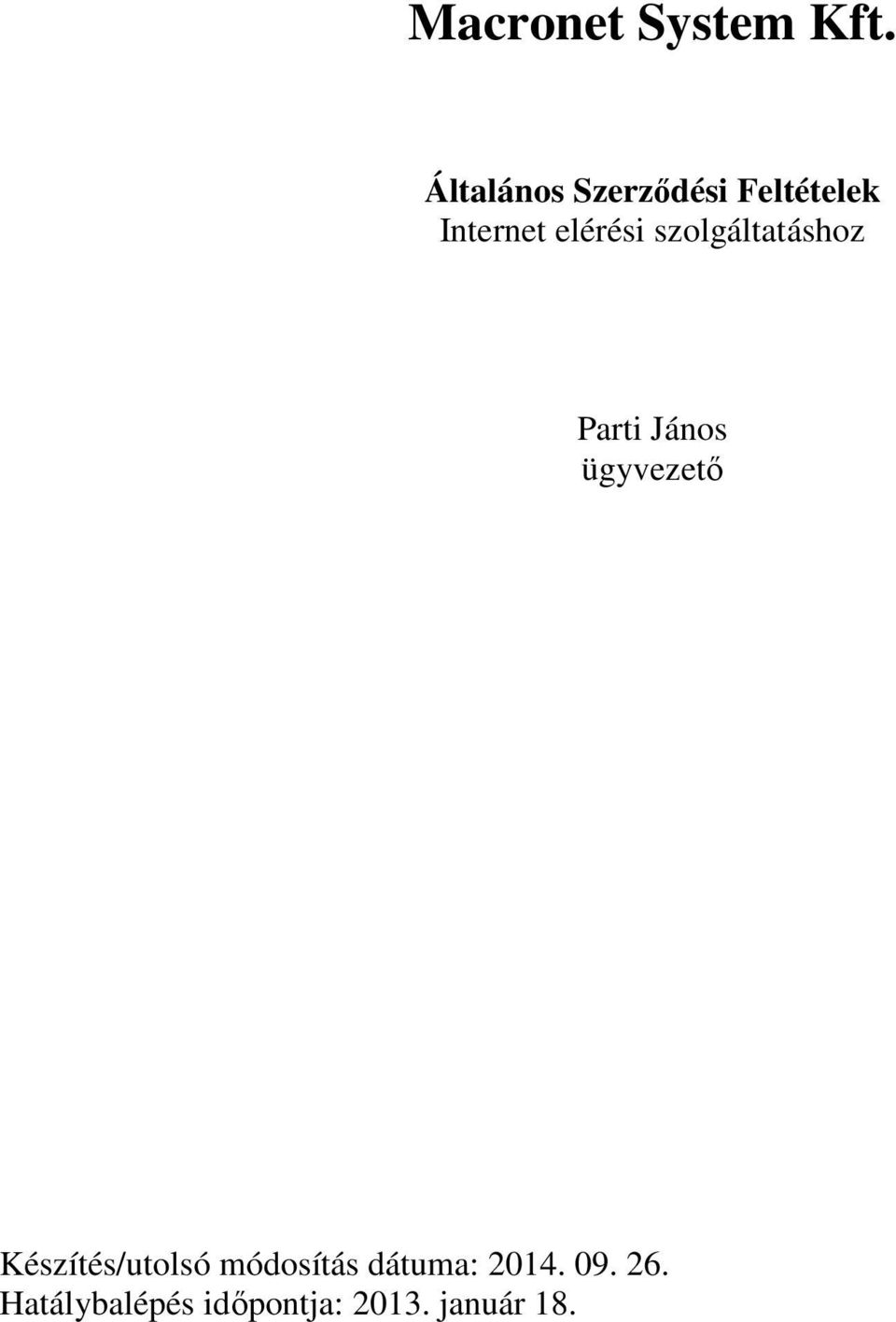 Macronet System Kft.

Általános Szerződési Feltételek
Internet elérési szolgáltatáshoz

Parti János
ügyvezető

Készítés/utolsó módosítás dátuma: 2014. 09. 26.
Hatálybalépés időpontja: 2013. január 18.